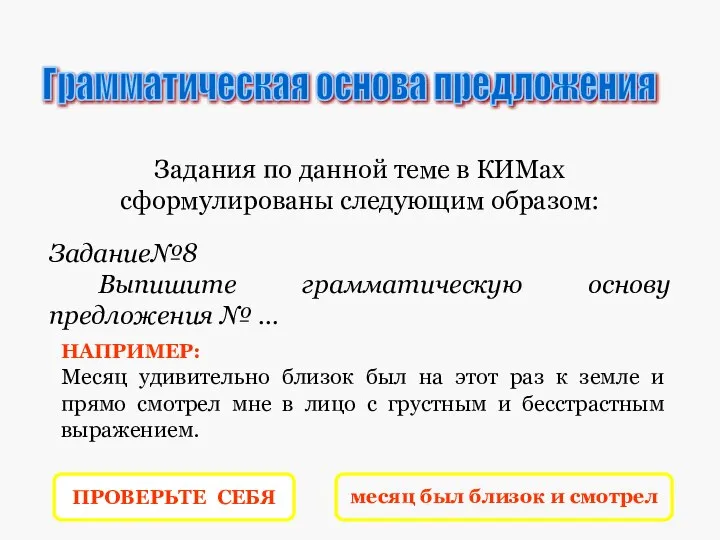 Грамматическая основа предложения

Задания по данной теме в КИМах сформулированы следующим образом:

Задание№8
Выпишите грамматическую основу предложения № …

НАПРИМЕР:
Месяц удивительно близок был на этот раз к земле и прямо смотрел мне в лицо с грустным и бесстрастным выражением.

ПРОВЕРЬТЕ СЕБЯ

месяц был близок и смотрел